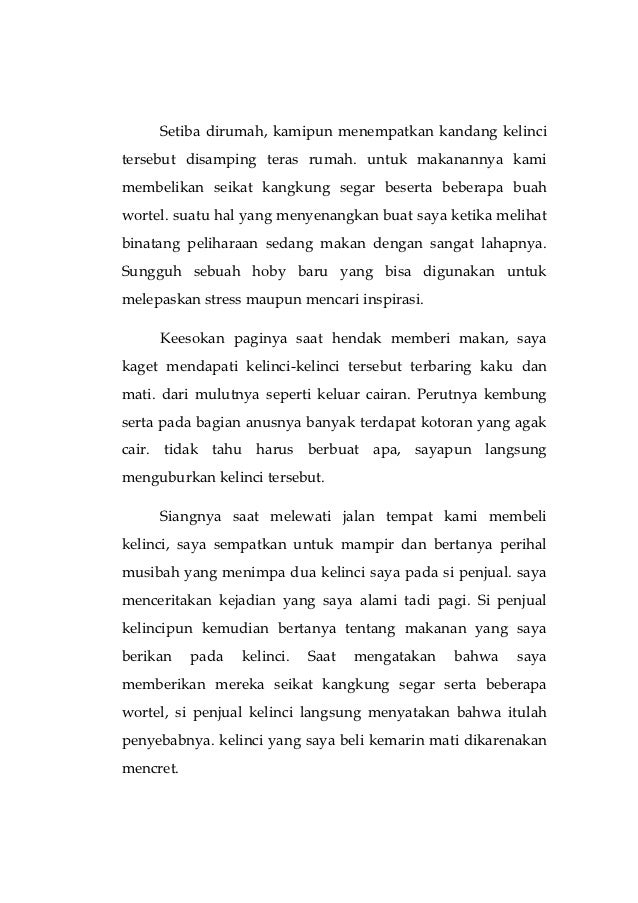 Setiba dirumah, kamipun menempatkan kandang kelinci tersebut disamping teras rumah. untuk makanannya kami membelikan seikat kangkung segar beserta beberapa buah wortel. suatu hal yang menyenangkan buat saya ketika melihat binatang peliharaan sedang makan dengan sangat lahapnya. Sungguh sebuah hoby baru yang bisa digunakan untuk melepaskan stress maupun mencari inspirasi.

Keesokan paginya saat hendak memberi makan, saya kaget mendapati kelinci-kelinci tersebut terbaring kaku dan mati. dari mulutnya seperti keluar cairan. Perutnya kembung serta pada bagian anusnya banyak terdapat kotoran yang agak cair. tidak tahu harus berbuat apa, sayapun langsung menguburkan kelinci tersebut.

Siangnya saat melewati jalan tempat kami membeli kelinci, saya sempatkan untuk mampir dan bertanya perihal musibah yang menimpa dua kelinci saya pada si penjual. saya menceritakan kejadian yang saya alami tadi pagi. Si penjual kelincipun kemudian bertanya tentang makanan yang saya berikan pada kelinci. Saat mengatakan bahwa saya memberikan mereka seikat kangkung segar serta beberapa wortel, si penjual kelinci langsung menyatakan bahwa itulah penyebabnya. kelinci yang saya beli kemarin mati dikarenakan mencret.